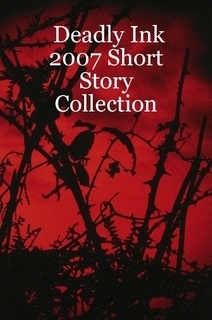 Deadly Ink 2007 Short Story Collection